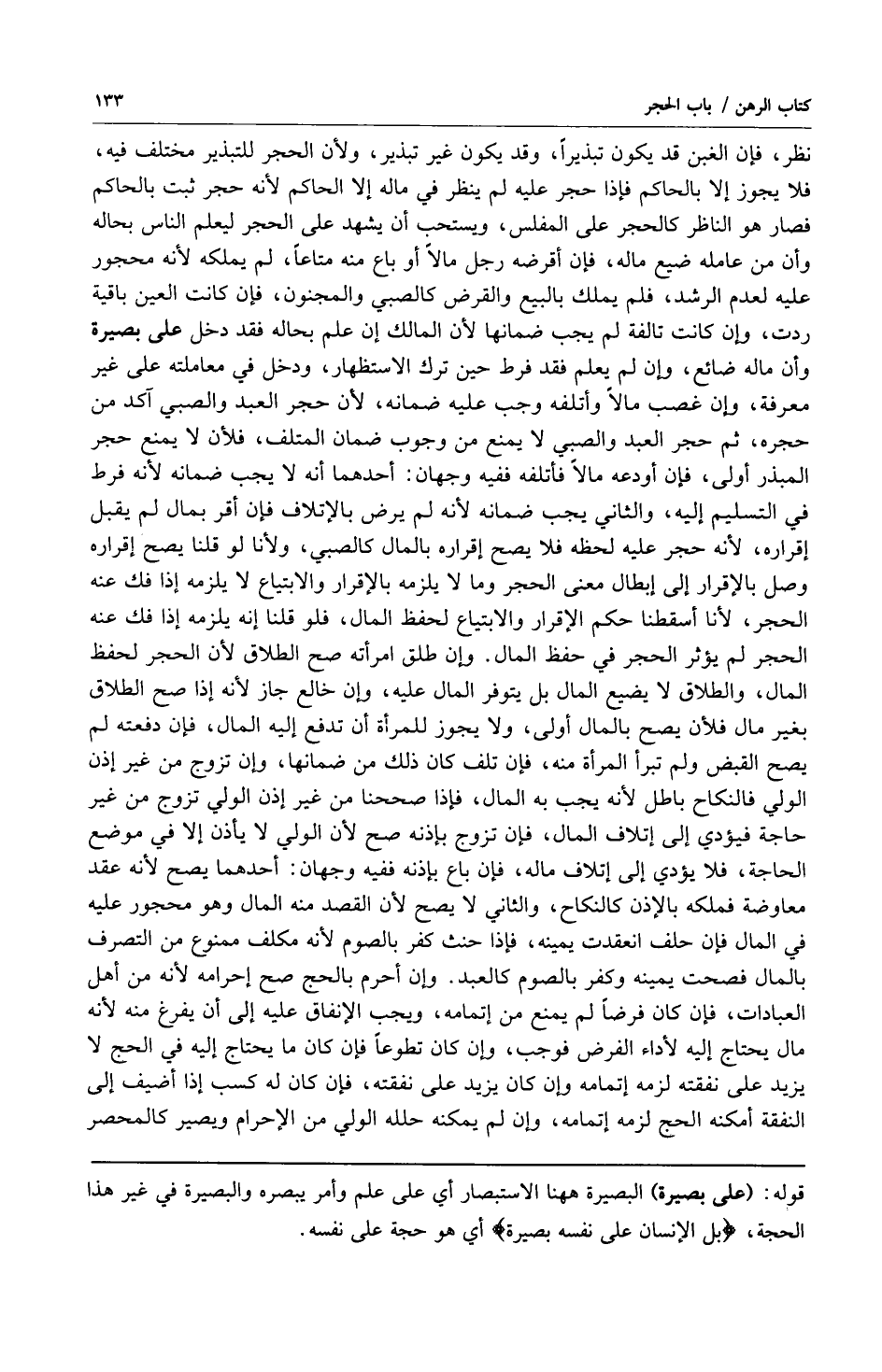 كتاب الرهن / باب الحجر ١٣٣

نظر، فإن الغبن قد يكون تبذيراً، وقد يكون غير تبذير، ولأن الحجر للتبذير مختلف فيه، فلا يجوز إلا بالحاكم فإذا حجر عليه لم ينظر في ماله إلا الحاكم لأنه حجر ثبت بالحاكم فصار هو الناظر كالحجر على المفلس، ويستحب أن يشهد على الحجر ليعلم الناس بحاله وأن من عامله ضيع ماله، فإن أقرضه رجل مالاً أو باع منه متاعاً، لم يملكه لأنه محجور عليه لعدم الرشد، فلم يملك بالبيع والقرض كالصبي والمجنون، فإن كانت العين باقية ردت، وإن كانت تالفة لم يجب ضمانها لأن المالك إن علم بحاله فقد دخل على بصيرة وأن ماله ضائع، وإن لم يعلم فقد فرط حين ترك الاستظهار، ودخل في معاملته على غير معرفة، وإن غصب مالاً وأتلفه وجب عليه ضمانه، لأن حجر العبد والصبي آكد من حجره، ثم حجر العبد والصبي لا يمنع من وجوب ضمان المتلف، فلأن لا يمنع حجر المبذر أولى، فإن أودعه مالاً فأتلفه ففيه وجهان: أحدهما أنه لا يجب ضمانه لأنه فرط في التسليم إليه، والثاني يجب ضمانه لأنه لم يرض بالإتلاف فإن أقر بمال لم يقبل إقراره، لأنه حجر عليه لحظه فلا يصح إقراره بالمال كالصبي، ولأنا لو قلنا يصح إقراره وصل بالإقرار إلى إبطال معنى الحجر وما لا يلزمه بالإقرار والابتياع لا يلزمه إذا فك عنه الحجر، لأنا أسقطنا حكم الإقرار والابتياع لحفظ المال، فلو قلنا إنه يلزمه إذا فك عنه الحجر لم يؤثر الحجر في حفظ المال. وإن طلق امرأته صح الطلاق لأن الحجر لحفظ المال، والطلاق لا يضيع المال بل يتوفر المال عليه، وإن خالع جاز لأنه إذا صح الطلاق بغير مال فلأن يصح بالمال أولى، ولا يجوز للمرأة أن تدفع إليه المال، فإن دفعته لم يصح القبض ولم تبرأ المرأة منه، فإن تلف كان ذلك من ضمانها، وإن تزوج من غير إذن الولي فالنكاح باطل لأنه يجب به المال، فإذا صححنا من غير إذن الولي تزوج من غير حاجة فيؤدي إلى إتلاف المال، فإن تزوج بإذنه صح لأن الولي لا يأذن إلا في موضع الحاجة، فلا يؤدي إلى إتلاف ماله، فإن باع بإذنه ففيه وجهان: أحدهما يصح لأنه عقد معاوضة فملكه بالإذن كالنكاح، والثاني لا يصح لأن القصد منه المال وهو محجور عليه في المال فإن حلف انعقدت يمينه، فإذا حنث كفر بالصوم لأنه مكلف ممنوع من التصرف بالمال فصحت يمينه وكفر بالصوم كالعبد. وإن أحرم بالحج صح إحرامه لأنه من أهل العبادات، فإن كان فرضاً لم يمنع من إتمامه، ويجب الإنفاق عليه إلى أن يفرغ منه لأنه مال يحتاج إليه لأداء الفرض فوجب، وإن كان تطوعاً فإن كان ما يحتاج إليه في الحج لا يزيد على نفقته لزمه إتمامه وإن كان يزيد على نفقته، فإن كان له كسب إذا أضيف إلى النفقة أمكنه الحج لزمه إتمامه، وإن لم يمكنه حلله الولي من الإحرام ويصير كالمحصر

قوله: (على بصيرة) البصيرة ههنا الاستبصار أي على علم وأمر يبصره والبصيرة في غير هذا الحجة، ﴿بل الإنسان على نفسه بصيرة﴾ أي هو حجة على نفسه.